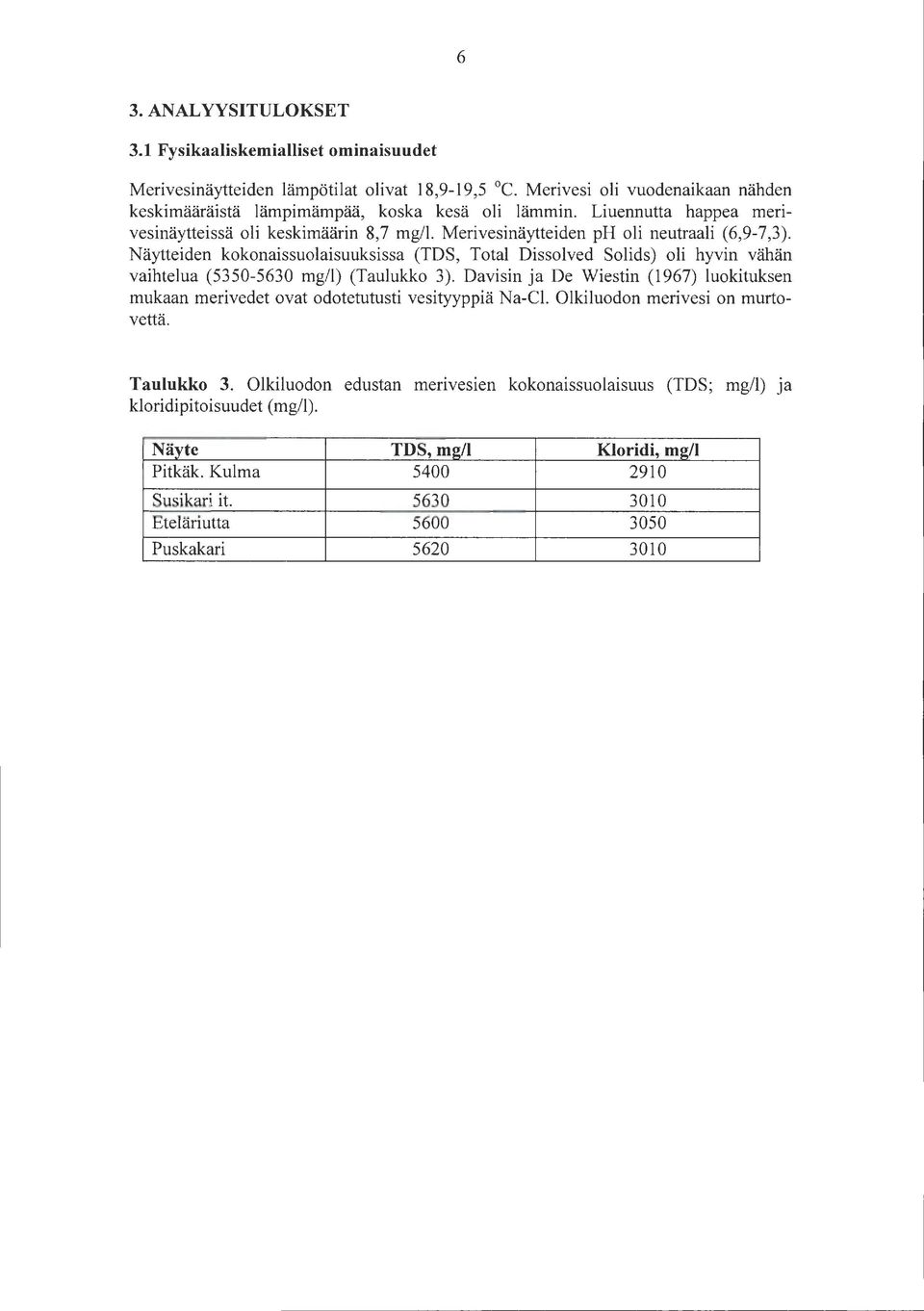 6

3. ANALYYSITULOKSET

3.1 Fysikaaliskemialliset ominaisuudet

Merivesinäytteiden lämpötilat olivat 18,9-19,5 °C. Merivesi oli vuodenaikaan nähden keskimääräistä lämpimämpää, koska kesä oli lämmin. Liuennutta happea merivesinäytteissä oli keskimäärin 8,7 mg/l. Merivesinäytteiden pH oli neutraali (6,9-7,3). Näytteiden kokonaissuolaisuuksissa (TDS, Total Dissolved Solids) oli hyvin vähän vaihtelua (5350-5630 mg/l) (Taulukko 3). Davisin ja De Wiestin (1967) luokituksen mukaan merivedet ovat odotetutusti vesityyppiä Na-Cl. Olkiluodon merivesi on murtovettä.

Taulukko 3. Olkiluodon edustan merivesien kokonaissuolaisuus (TDS; mg/l) ja kloridipitoisuudet (mg/l).

| Näyte | TDS, mg/l | Kloridi, mg/l |
|---|---|---|
| Pitkäk. Kulma | 5400 | 2910 |
| Susikari it. | 5630 | 3010 |
| Eteläriutta | 5600 | 3050 |
| Puskakari | 5620 | 3010 |